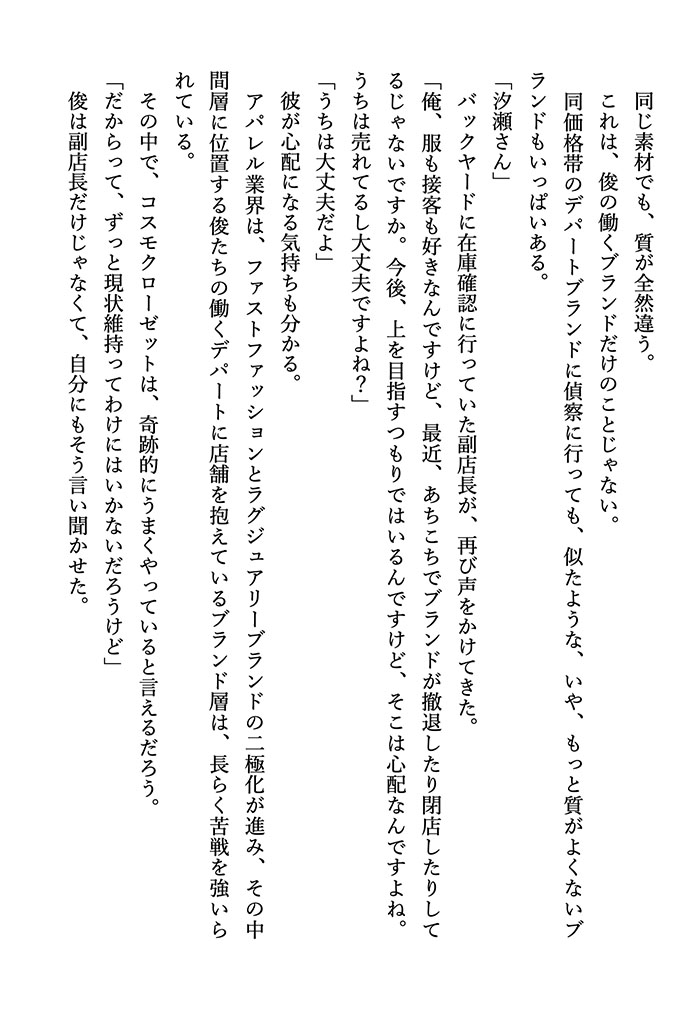 同じ素材でも、質が全然違う。
これは、俊の働くブランドだけのことじゃない。
同価格帯のデパートブランドに偵察に行っても、似たような、いや、もっと質がよくないブランドもいっぱいある。
「汐瀬さん」
バックヤードに在庫確認に行っていた副店長が、再び声をかけてきた。
「俺、服も接客も好きなんですけど、最近、あちこちでブランドが撤退したり閉店したりしてるじゃないですか。今後、上を目指すつもりではいるんですけど、そこは心配なんですよね。うちは売れてるし大丈夫ですよね？」
「うちは大丈夫だよ」
彼が心配になる気持ちも分かる。
アパレル業界は、ファストファッションとラグジュアリーブランドの二極化が進み、その中間層に位置する俊たちの働くデパートに店舗を抱えているブランド層は、長らく苦戦を強いられている。
その中で、コスモクローゼットは、奇跡的にうまくやっていると言えるだろう。
「だからって、ずっと現状維持ってわけにはいかないだろうけど」
俊は副店長だけじゃなくて、自分にもそう言い聞かせた。